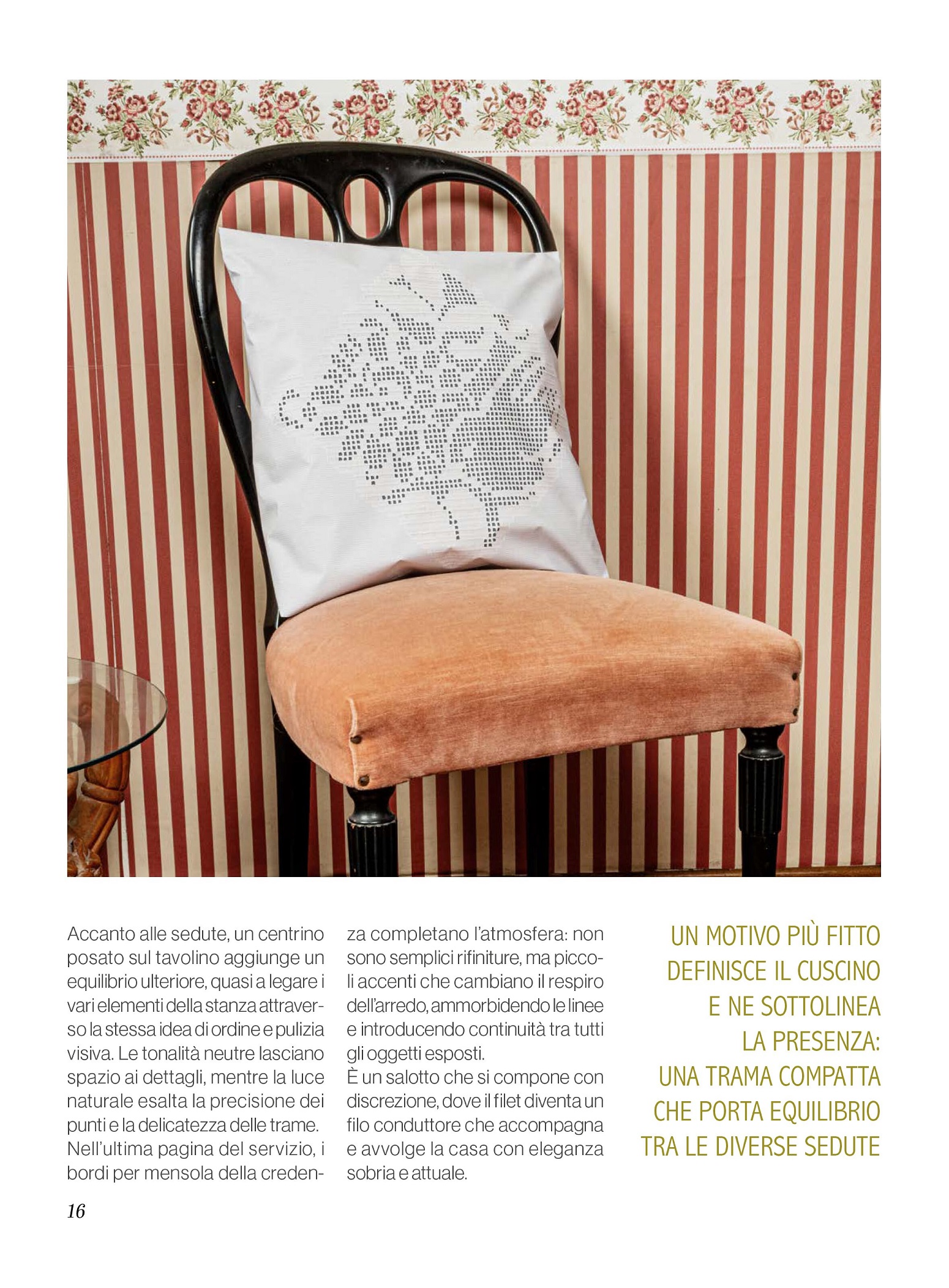 Accanto alle sedute, un centrino posato sul tavolino aggiunge un equilibrio ulteriore, quasi a legare i vari elementi della stanza attraverso la stessa idea di ordine e pulizia visiva. Le tonalità neutre lasciano spazio ai dettagli, mentre la luce naturale esalta la precisione dei punti e la delicatezza delle trame. Nell'ultima pagina del servizio, i bordi per mensola della credenza completano l'atmosfera: non sono semplici rifiniture, ma piccoli accenti che cambiano il respiro dell'arredo, ammorbidendo le linee e introducendo continuità tra tutti gli oggetti esposti.

È un salotto che si compone con discrezione, dove il filet diventa un filo conduttore che accompagna e avvolge la casa con eleganza sobria e attuale.

UN MOTIVO PIÙ FITTO
DEFINISCE IL CUSCINO
E NE SOTTOLINEA
LA PRESENZA:
UNA TRAMA COMPATTA
CHE PORTA EQUILIBRIO
TRA LE DIVERSE SEDUTE

16